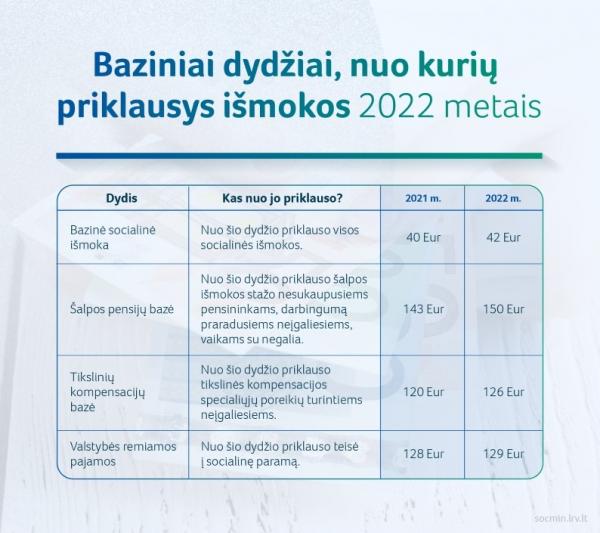 Baziniai dydžiai, nuo kurių priklausys išmokos 2022 metais

| Dydis | Kas nuo jo priklauso? | 2021 m. | 2022 m. |
|---|---|---|---|
| Bazinė socialinė išmoka | Nuo šio dydžio priklauso visos socialinės išmokos. | 40 Eur | 42 Eur |
| Šalpos pensijų bazė | Nuo šio dydžio priklauso šalpos išmokos stažo nesukaupusiems pensininkams, darbingumą praradusiems neįgaliesiems, vaikams su negalia. | 143 Eur | 150 Eur |
| Tikslinių kompensacijų bazė | Nuo šio dydžio priklauso tikslinės kompensacijos specialiųjų poreikių turintiems neįgaliesiems. | 120 Eur | 126 Eur |
| Valstybės remiamos pajamos | Nuo šio dydžio priklauso teisė į socialinę paramą. | 128 Eur | 129 Eur |

socmin.lrv.lt